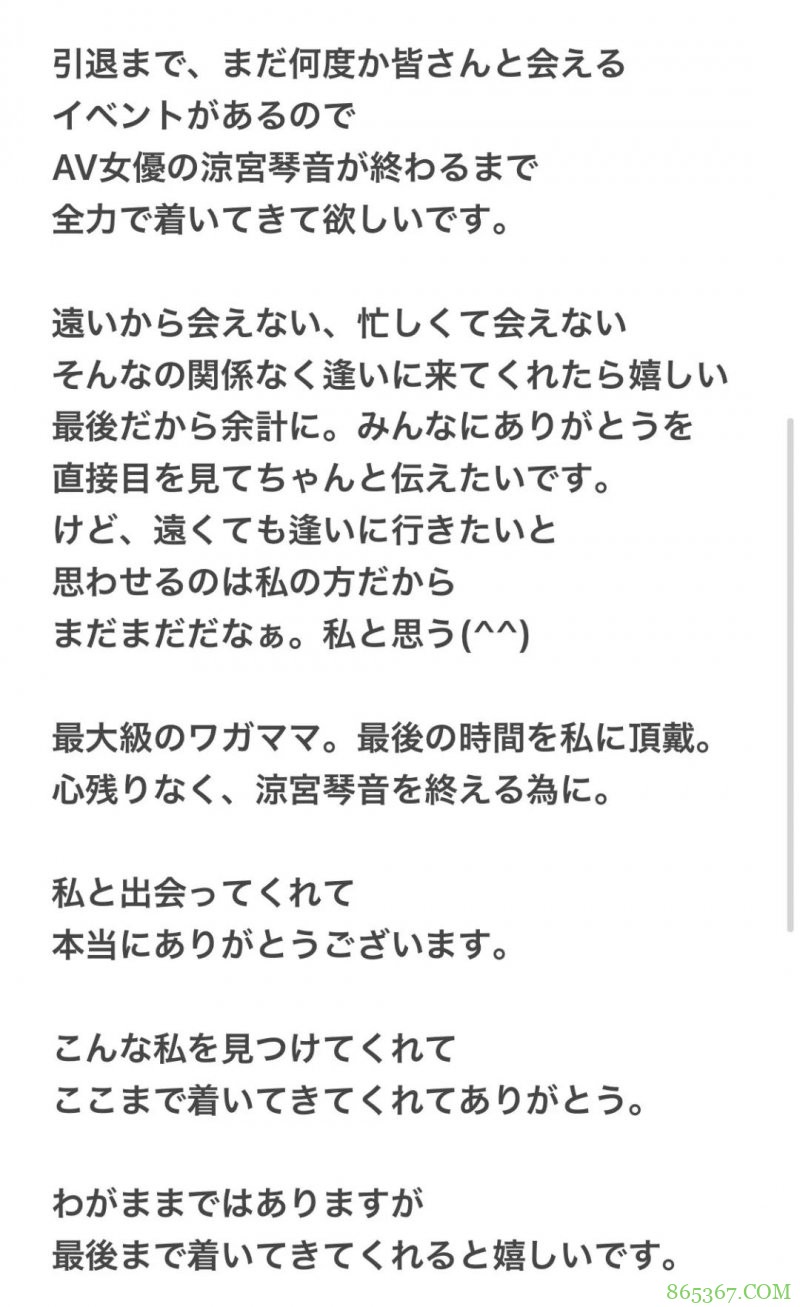 引退まで、まだ何度か皆さんと会える
イベントがあるので
AV女優の涼宮琴音が終わるまで
全力で着いてきて欲しいです。

遠いから会えない、忙しくて会えない
そんなの関係なく逢いに来てくれたら嬉しい
最後だから余計に。みんなにありがとうを
直接目を見てちゃんと伝えたいです。
けど、遠くても逢いに行きたいと
思わせるのは私の方だから
まだまだだなぁ。私と思う(^^)

最大級のワガママ。最後の時間を私に頂戴。
心残りなく、涼宮琴音を終える為に。

私と出会ってくれて
本当にありがとうございます。

こんな私を見つけてくれて
ここまで着いてきてくれてありがとう。

わがままではありますが
最後まで着いてきてくれると嬉しいです。

865367.COM